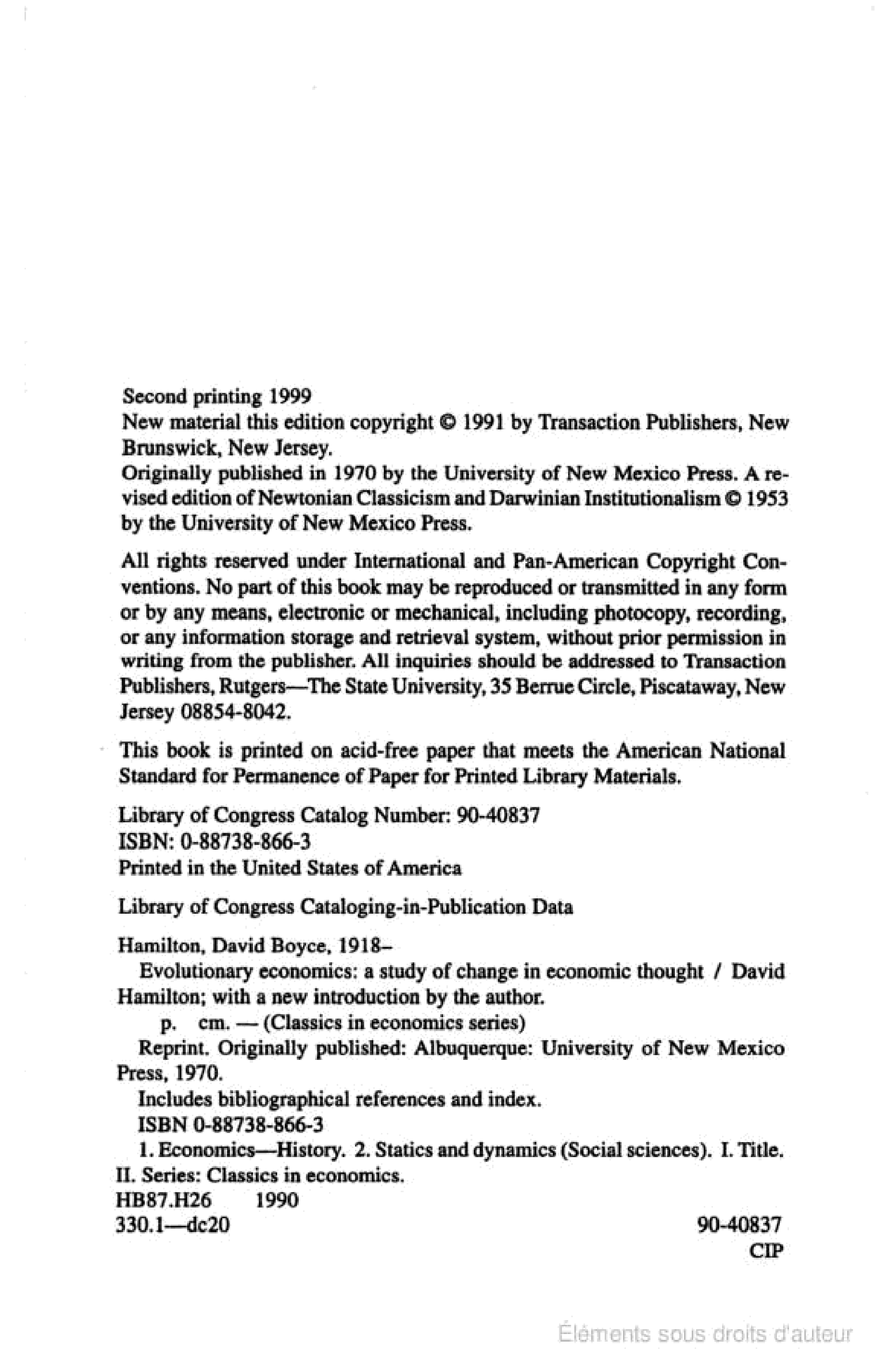 Second printing 1999
New material this edition copyright © 1991 by Transaction Publishers, New Brunswick, New Jersey.
Originally published in 1970 by the University of New Mexico Press. A revised edition of Newtonian Classicism and Darwinian Institutionalism © 1953 by the University of New Mexico Press.

All rights reserved under International and Pan-American Copyright Conventions. No part of this book may be reproduced or transmitted in any form or by any means, electronic or mechanical, including photocopy, recording, or any information storage and retrieval system, without prior permission in writing from the publisher. All inquiries should be addressed to Transaction Publishers, Rutgers—The State University, 35 Berrue Circle, Piscataway, New Jersey 08854-8042.

This book is printed on acid-free paper that meets the American National Standard for Permanence of Paper for Printed Library Materials.

Library of Congress Catalog Number: 90-40837
ISBN: 0-88738-866-3
Printed in the United States of America

Library of Congress Cataloging-in-Publication Data

Hamilton, David Boyce, 1918–
Evolutionary economics: a study of change in economic thought / David Hamilton; with a new introduction by the author.
p. cm. — (Classics in economics series)
Reprint. Originally published: Albuquerque: University of New Mexico Press, 1970.
Includes bibliographical references and index.
ISBN 0-88738-866-3
1. Economics—History. 2. Statics and dynamics (Social sciences). I. Title. II. Series: Classics in economics.
HB87.H26 1990
330.1—dc20 90-40837
CIP

Éléments sous droits d'auteur